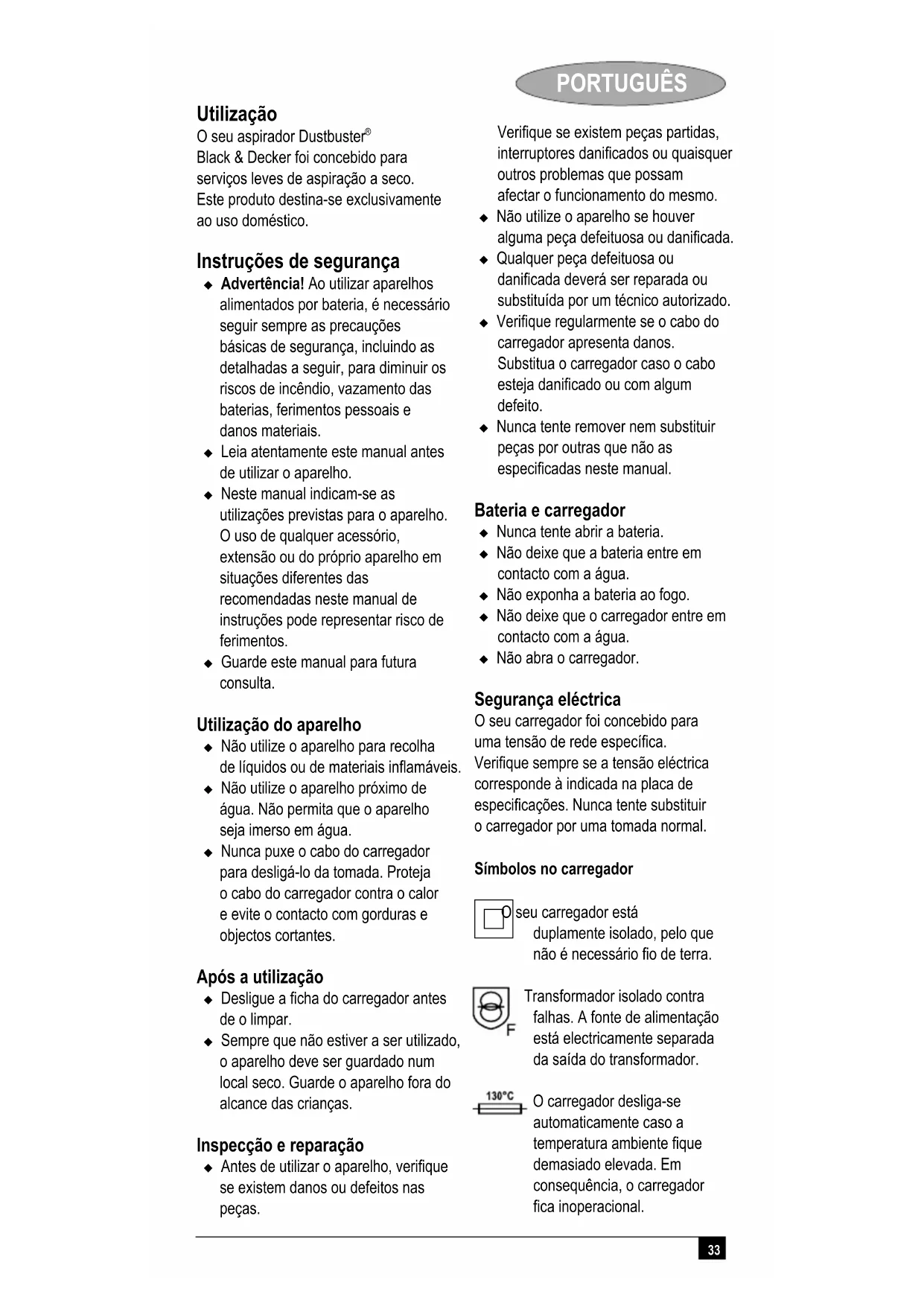 PORTUGUÊS

Utilização
O seu aspirador Dustbuster® Black & Decker foi concebido para serviços leves de aspiração a seco. Este produto destina-se exclusivamente ao uso doméstico.

Instruções de segurança
◆ Advertência! Ao utilizar aparelhos alimentados por bateria, é necessário seguir sempre as precauções básicas de segurança, incluindo as detalhadas a seguir, para diminuir os riscos de incêndio, vazamento das baterias, ferimentos pessoais e danos materiais.
◆ Leia atentamente este manual antes de utilizar o aparelho.
◆ Neste manual indicam-se as utilizações previstas para o aparelho. O uso de qualquer acessório, extensão ou do próprio aparelho em situações diferentes das recomendadas neste manual de instruções pode representar risco de ferimentos.
◆ Guarde este manual para futura consulta.

Utilização do aparelho
◆ Não utilize o aparelho para recolha de líquidos ou de materiais inflamáveis.
◆ Não utilize o aparelho próximo de água. Não permita que o aparelho seja imerso em água.
◆ Nunca puxe o cabo do carregador para desligá-lo da tomada. Proteja o cabo do carregador contra o calor e evite o contacto com gorduras e objectos cortantes.

Após a utilização
◆ Desligue a ficha do carregador antes de o limpar.
◆ Sempre que não estiver a ser utilizado, o aparelho deve ser guardado num local seco. Guarde o aparelho fora do alcance das crianças.

Inspecção e reparação
◆ Antes de utilizar o aparelho, verifique se existem danos ou defeitos nas peças. Verifique se existem peças partidas, interruptores danificados ou quaisquer outros problemas que possam afectar o funcionamento do mesmo.
◆ Não utilize o aparelho se houver alguma peça defeituosa ou danificada.
◆ Qualquer peça defeituosa ou danificada deverá ser reparada ou substituída por um técnico autorizado.
◆ Verifique regularmente se o cabo do carregador apresenta danos. Substitua o carregador caso o cabo esteja danificado ou com algum defeito.
◆ Nunca tente remover nem substituir peças por outras que não as especificadas neste manual.

Bateria e carregador
◆ Nunca tente abrir a bateria.
◆ Não deixe que a bateria entre em contacto com a água.
◆ Não exponha a bateria ao fogo.
◆ Não deixe que o carregador entre em contacto com a água.
◆ Não abra o carregador.

Segurança eléctrica
O seu carregador foi concebido para uma tensão de rede específica. Verifique sempre se a tensão eléctrica corresponde à indicada na placa de especificações. Nunca tente substituir o carregador por uma tomada normal.

Símbolos no carregador

O seu carregador está duplamente isolado, pelo que não é necessário fio de terra.

F
Transformador isolado contra falhas. A fonte de alimentação está electricamente separada da saída do transformador.

130°C
O carregador desliga-se automaticamente caso a temperatura ambiente fique demasiado elevada. Em consequência, o carregador fica inoperacional.

33